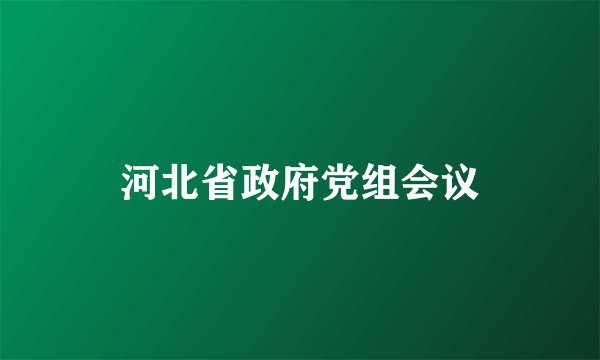 河北省政府党组会议